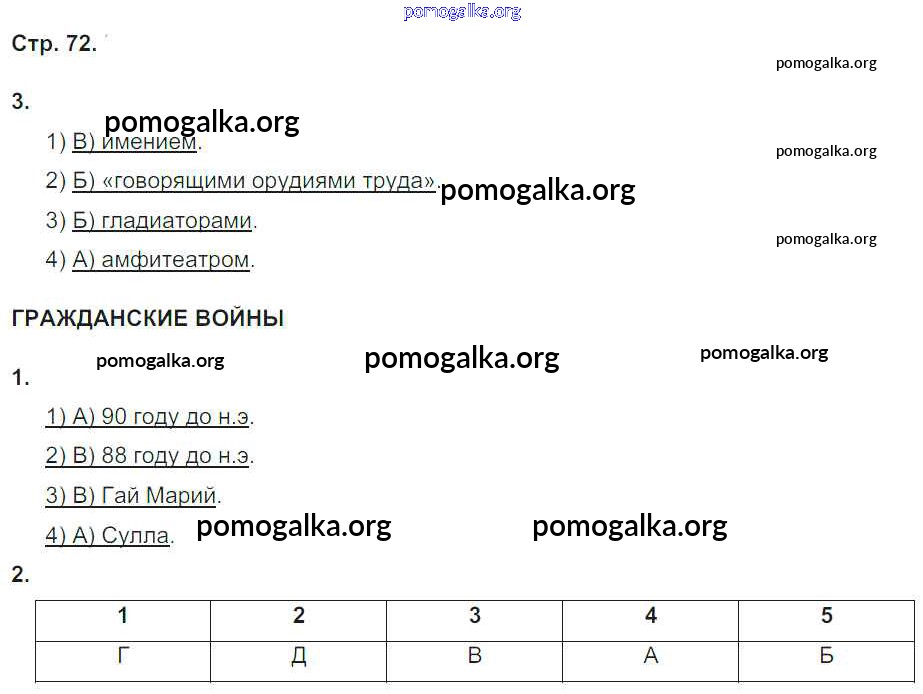 pomogalka.org

Стр. 72.

pomogalka.org

3.

pomogalka.org

1) В) имением.

pomogalka.org

2) Б) «говорящими орудиями труда». pomogalka.org

3) Б) гладиаторами.

pomogalka.org

4) А) амфитеатром.

ГРАЖДАНСКИЕ ВОЙНЫ

pomogalka.org pomogalka.org pomogalka.org

1.

1) А) 90 году до н.э.

2) В) 88 году до н.э.

3) В) Гай Марий.

4) А) Сулла. pomogalka.org pomogalka.org

2.

| 1 | 2 | 3 | 4 | 5 |
|---|---|---|---|---|
| Г | Д | В | А | Б |